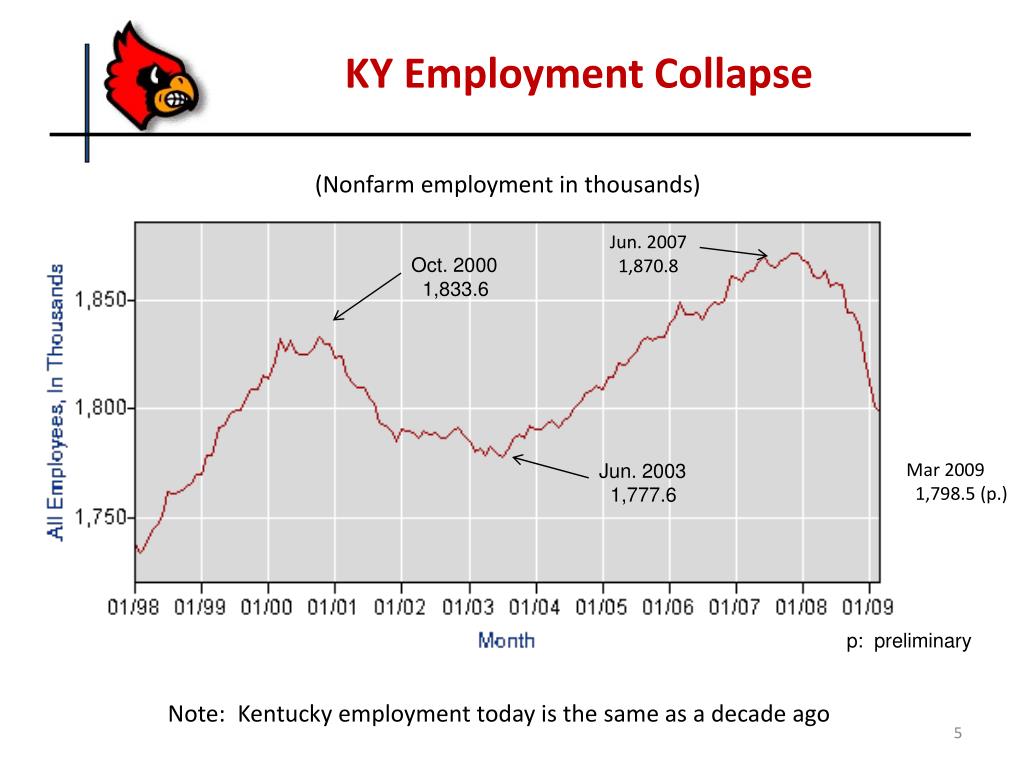 KY Employment Collapse

(Nonfarm employment in thousands)

All Employees, In Thousands

1,850
1,800
1,750

Oct. 2000
1,833.6

Jun. 2007
1,870.8

Jun. 2003
1,777.6

Mar 2009
1,798.5 (p.)

01/98 01/99 01/00 01/01 01/02 01/03 01/04 01/05 01/06 01/07 01/08 01/09

Month

p: preliminary

Note: Kentucky employment today is the same as a decade ago

5